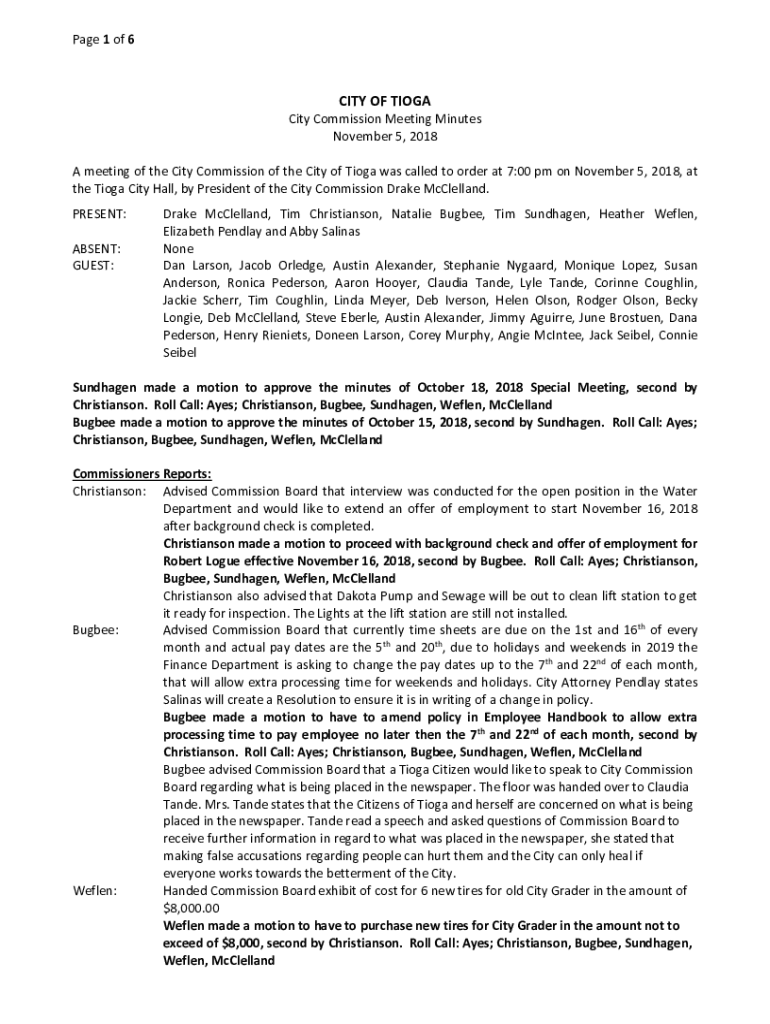 Page 1 of 6

CITY OF TIOGA
City Commission Meeting Minutes
November 5, 2018

A meeting of the City Commission of the City of Tioga was called to order at 7:00 pm on November 5, 2018, at the Tioga City Hall, by President of the City Commission Drake McClelland.

PRESENT: Drake McClelland, Tim Christianson, Natalie Bugbee, Tim Sundhagen, Heather Weflen, Elizabeth Pendlay and Abby Salinas
ABSENT: None
GUEST: Dan Larson, Jacob Orledge, Austin Alexander, Stephanie Nygaard, Monique Lopez, Susan Anderson, Ronica Pederson, Aaron Hooyer, Claudia Tande, Lyle Tande, Corinne Coughlin, Jackie Scherr, Tim Coughlin, Linda Meyer, Deb Iverson, Helen Olson, Rodger Olson, Becky Longie, Deb McClelland, Steve Eberle, Austin Alexander, Jimmy Aguirre, June Brostuen, Dana Pederson, Henry Rieniets, Doneen Larson, Corey Murphy, Angie McIntee, Jack Seibel, Connie Seibel

Sundhagen made a motion to approve the minutes of October 18, 2018 Special Meeting, second by Christianson. Roll Call: Ayes; Christianson, Bugbee, Sundhagen, Weflen, McClelland
Bugbee made a motion to approve the minutes of October 15, 2018, second by Sundhagen. Roll Call: Ayes; Christianson, Bugbee, Sundhagen, Weflen, McClelland

Commissioners Reports:
Christianson: Advised Commission Board that interview was conducted for the open position in the Water Department and would like to extend an offer of employment to start November 16, 2018 after background check is completed.
Christianson made a motion to proceed with background check and offer of employment for Robert Logue effective November 16, 2018, second by Bugbee. Roll Call: Ayes; Christianson, Bugbee, Sundhagen, Weflen, McClelland
Christianson also advised that Dakota Pump and Sewage will be out to clean lift station to get it ready for inspection. The Lights at the lift station are still not installed.
Bugbee: Advised Commission Board that currently time sheets are due on the 1st and 16$^{th}$ of every month and actual pay dates are the 5$^{th}$ and 20$^{th}$, due to holidays and weekends in 2019 the Finance Department is asking to change the pay dates up to the 7$^{th}$ and 22$^{nd}$ of each month, that will allow extra processing time for weekends and holidays. City Attorney Pendlay states Salinas will create a Resolution to ensure it is in writing of a change in policy.
Bugbee made a motion to have to amend policy in Employee Handbook to allow extra processing time to pay employee no later then the 7$^{th}$ and 22$^{nd}$ of each month, second by Christianson. Roll Call: Ayes; Christianson, Bugbee, Sundhagen, Weflen, McClelland
Bugbee advised Commission Board that a Tioga Citizen would like to speak to City Commission Board regarding what is being placed in the newspaper. The floor was handed over to Claudia Tande. Mrs. Tande states that the Citizens of Tioga and herself are concerned on what is being placed in the newspaper. Tande read a speech and asked questions of Commission Board to receive further information in regard to what was placed in the newspaper, she stated that making false accusations regarding people can hurt them and the City can only heal if everyone works towards the betterment of the City.
Weflen: Handed Commission Board exhibit of cost for 6 new tires for old City Grader in the amount of $8,000.00
Weflen made a motion to have to purchase new tires for City Grader in the amount not to exceed of $8,000, second by Christianson. Roll Call: Ayes; Christianson, Bugbee, Sundhagen, Weflen, McClelland